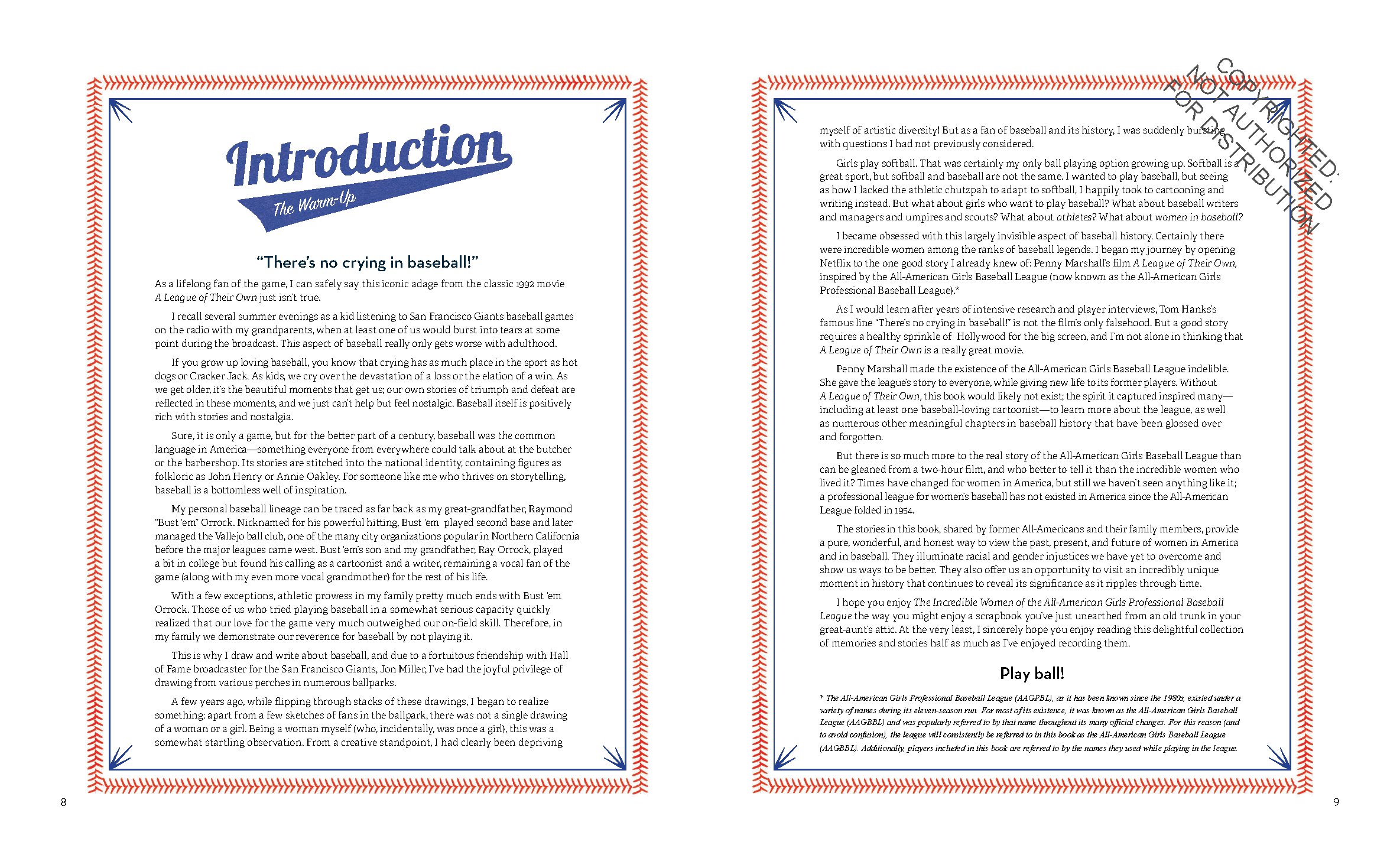 Introduction

The Warm-Up

"There's no crying in baseball!"

As a lifelong fan of the game, I can safely say this iconic adage from the classic 1992 movie A League of Their Own just isn't true.

I recall several summer evenings as a kid listening to San Francisco Giants baseball games on the radio with my grandparents, when at least one of us would burst into tears at some point during the broadcast. This aspect of baseball really only gets worse with adulthood.

If you grow up loving baseball, you know that crying has as much place in the sport as hot dogs or Cracker Jack. As kids, we cry over the devastation of a loss or the elation of a win. As we get older, it's the beautiful moments that get us; our own stories of triumph and defeat are reflected in these moments, and we just can't help but feel nostalgic. Baseball itself is positively rich with stories and nostalgia.

Sure, it is only a game, but for the better part of a century, baseball was the common language in America—something everyone from everywhere could talk about at the butcher or the barbershop. Its stories are stitched into the national identity, containing figures as folkloric as John Henry or Annie Oakley. For someone like me who thrives on storytelling, baseball is a bottomless well of inspiration.

My personal baseball lineage can be traced as far back as my great-grandfather, Raymond "Bust 'em" Orrock. Nicknamed for his powerful hitting, Bust 'em played second base and later managed the Vallejo ball club, one of the many city organizations popular in Northern California before the major leagues came west. Bust 'em's son and my grandfather, Ray Orrock, played a bit in college but found his calling as a cartoonist and a writer, remaining a vocal fan of the game (along with my even more vocal grandmother) for the rest of his life.

With a few exceptions, athletic prowess in my family pretty much ends with Bust 'em Orrock. Those of us who tried playing baseball in a somewhat serious capacity quickly realized that our love for the game very much outweighed our on-field skill. Therefore, in my family we demonstrate our reverence for baseball by not playing it.

This is why I draw and write about baseball, and due to a fortuitous friendship with Hall of Fame broadcaster for the San Francisco Giants, Jon Miller, I've had the joyful privilege of drawing from various perches in numerous ballparks.

A few years ago, while flipping through stacks of these drawings, I began to realize something: apart from a few sketches of fans in the ballpark, there was not a single drawing of a woman or a girl. Being a woman myself (who, incidentally, was once a girl), this was a somewhat startling observation. From a creative standpoint, I had clearly been depriving

8

myself of artistic diversity! But as a fan of baseball and its history, I was suddenly bursting with questions I had not previously considered.

Girls play softball. That was certainly my only ball playing option growing up. Softball is a great sport, but softball and baseball are not the same. I wanted to play baseball, but seeing as how I lacked the athletic chutzpah to adapt to softball, I happily took to cartooning and writing instead. But what about girls who want to play baseball? What about baseball writers and managers and umpires and scouts? What about athletes? What about women in baseball?

I became obsessed with this largely invisible aspect of baseball history. Certainly there were incredible women among the ranks of baseball legends. I began my journey by opening Netflix to the one good story I already knew of: Penny Marshall's film A League of Their Own, inspired by the All-American Girls Baseball League (now known as the All-American Girls Professional Baseball League).*

As I would learn after years of intensive research and player interviews, Tom Hanks's famous line "There's no crying in baseball!" is not the film's only falsehood. But a good story requires a healthy sprinkle of Hollywood for the big screen, and I'm not alone in thinking that A League of Their Own is a really great movie.

Penny Marshall made the existence of the All-American Girls Baseball League indelible. She gave the league's story to everyone, while giving new life to its former players. Without A League of Their Own, this book would likely not exist; the spirit it captured inspired many—including at least one baseball-loving cartoonist—to learn more about the league, as well as numerous other meaningful chapters in baseball history that have been glossed over and forgotten.

But there is so much more to the real story of the All-American Girls Baseball League than can be gleaned from a two-hour film, and who better to tell it than the incredible women who lived it? Times have changed for women in America, but still we haven't seen anything like it; a professional league for women's baseball has not existed in America since the All-American League folded in 1954.

The stories in this book, shared by former All-Americans and their family members, provide a pure, wonderful, and honest way to view the past, present, and future of women in America and in baseball. They illuminate racial and gender injustices we have yet to overcome and show us ways to be better. They also offer us an opportunity to visit an incredibly unique moment in history that continues to reveal its significance as it ripples through time.

I hope you enjoy The Incredible Women of the All-American Girls Professional Baseball League the way you might enjoy a scrapbook you've just unearthed from an old trunk in your great-aunt's attic. At the very least, I sincerely hope you enjoy reading this delightful collection of memories and stories half as much as I've enjoyed recording them.

Play ball!

* The All-American Girls Professional Baseball League (AAGPBL), as it has been known since the 1980s, existed under a variety of names during its eleven-season run. For most of its existence, it was known as the All-American Girls Baseball League (AAGBBL) and was popularly referred to by that name throughout its many official changes. For this reason (and to avoid confusion), the league will consistently be referred to in this book as the All-American Girls Baseball League (AAGBBL). Additionally, players included in this book are referred to by the names they used while playing in the league.

9

COPYRIGHTED: NOT AUTHORIZED FOR DISTRIBUTION